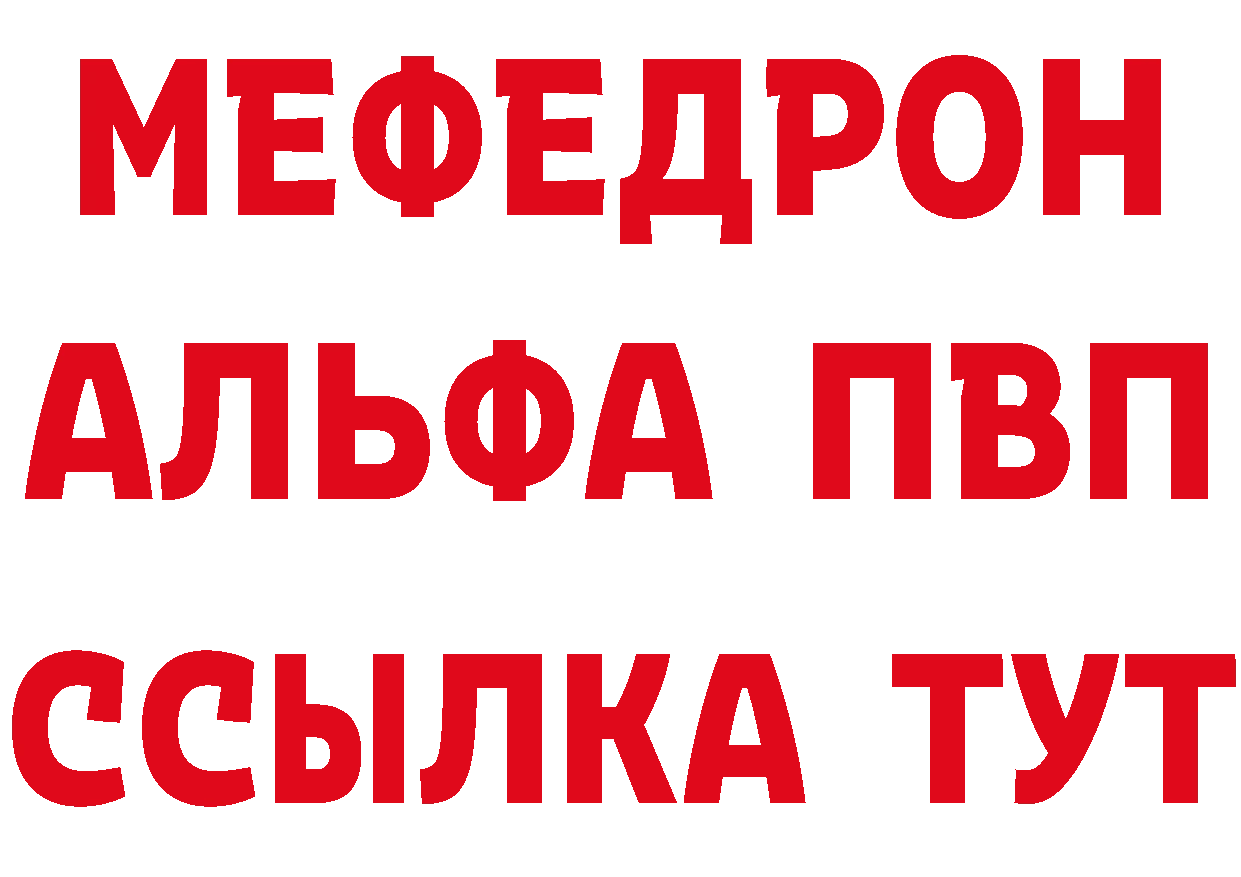 МЕФЕДРОН
АЛЬФА ПВП
ССЫЛКА ТУТ